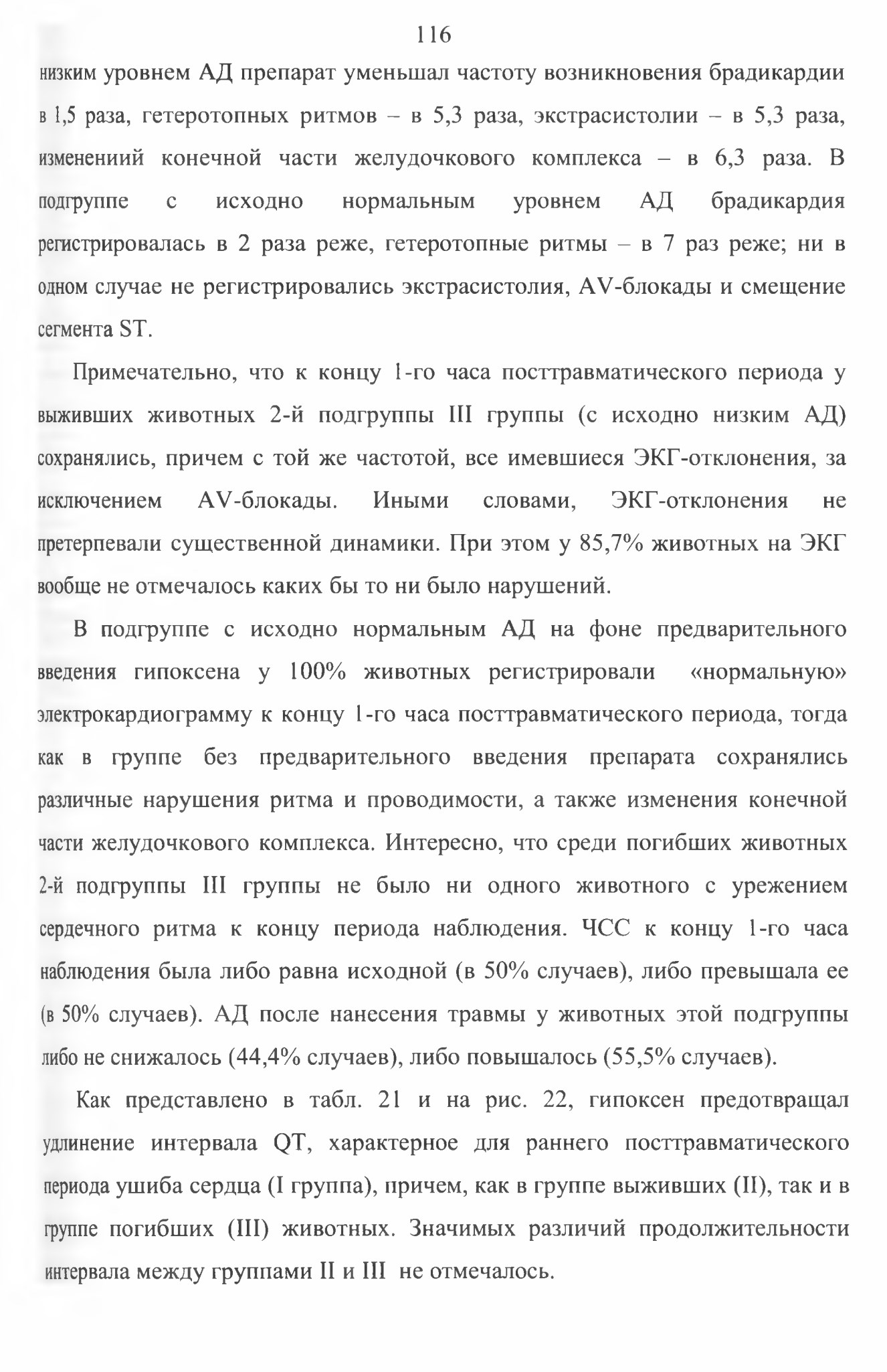 116

низким уровнем АД препарат уменьшал частоту возникновения брадикардии в 1,5 раза, гетеротопных ритмов – в 5,3 раза, экстрасистолии – в 5,3 раза, изменениий конечной части желудочкового комплекса – в 6,3 раза. В подгруппе с исходно нормальным уровнем АД брадикардия регистрировалась в 2 раза реже, гетеротопные ритмы – в 7 раз реже; ни в одном случае не регистрировались экстрасистолия, AV-блокады и смещение сегмента ST.

Примечательно, что к концу 1-го часа посттравматического периода у выживших животных 2-й подгруппы III группы (с исходно низким АД) сохранялись, причем с той же частотой, все имевшиеся ЭКГ-отклонения, за исключением AV-блокады. Иными словами, ЭКГ-отклонения не претерпевали существенной динамики. При этом у 85,7% животных на ЭКГ вообще не отмечалось каких бы то ни было нарушений.

В подгруппе с исходно нормальным АД на фоне предварительного введения гипоксена у 100% животных регистрировали «нормальную» электрокардиограмму к концу 1-го часа посттравматического периода, тогда как в группе без предварительного введения препарата сохранялись различные нарушения ритма и проводимости, а также изменения конечной части желудочкового комплекса. Интересно, что среди погибших животных 2-й подгруппы III группы не было ни одного животного с урежением сердечного ритма к концу периода наблюдения. ЧСС к концу 1-го часа наблюдения была либо равна исходной (в 50% случаев), либо превышала ее (в 50% случаев). АД после нанесения травмы у животных этой подгруппы либо не снижалось (44,4% случаев), либо повышалось (55,5% случаев).

Как представлено в табл. 21 и на рис. 22, гипоксен предотвращал удлинение интервала QT, характерное для раннего посттравматического периода ушиба сердца (I группа), причем, как в группе выживших (II), так и в группе погибших (III) животных. Значимых различий продолжительности интервала между группами II и III не отмечалось.